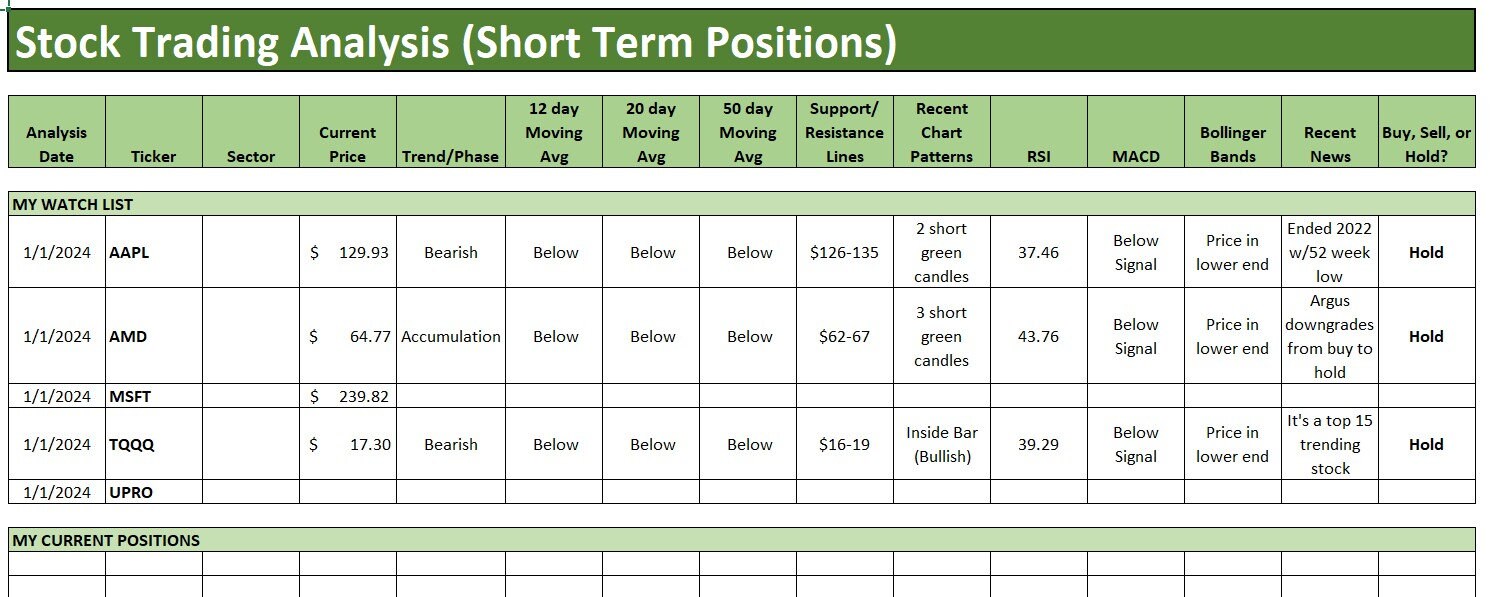 Stock Trading Analysis (Short Term Positions)

| Analysis Date | Ticker | Sector | Current Price | Trend/Phase | 12 day Moving Avg | 20 day Moving Avg | 50 day Moving Avg | Support/ Resistance Lines | Recent Chart Patterns | RSI | MACD | Bollinger Bands | Recent News | Buy, Sell, or Hold? |
|---|---|---|---|---|---|---|---|---|---|---|---|---|---|---|
| MY WATCH LIST | | | | | | | | | | | | | | |
| 1/1/2024 | AAPL | | $ 129.93 | Bearish | Below | Below | Below | $126-135 | 2 short green candles | 37.46 | Below Signal | Price in lower end | Ended 2022 w/52 week low | Hold |
| 1/1/2024 | AMD | | $ 64.77 | Accumulation | Below | Below | Below | $62-67 | 3 short green candles | 43.76 | Below Signal | Price in lower end | Argus downgrades from buy to hold | Hold |
| 1/1/2024 | MSFT | | $ 239.82 | | | | | | | | | | | |
| 1/1/2024 | TQQQ | | $ 17.30 | Bearish | Below | Below | Below | $16-19 | Inside Bar (Bullish) | 39.29 | Below Signal | Price in lower end | It's a top 15 trending stock | Hold |
| 1/1/2024 | UPRO | | | | | | | | | | | | | |
| MY CURRENT POSITIONS | | | | | | | | | | | | | | |